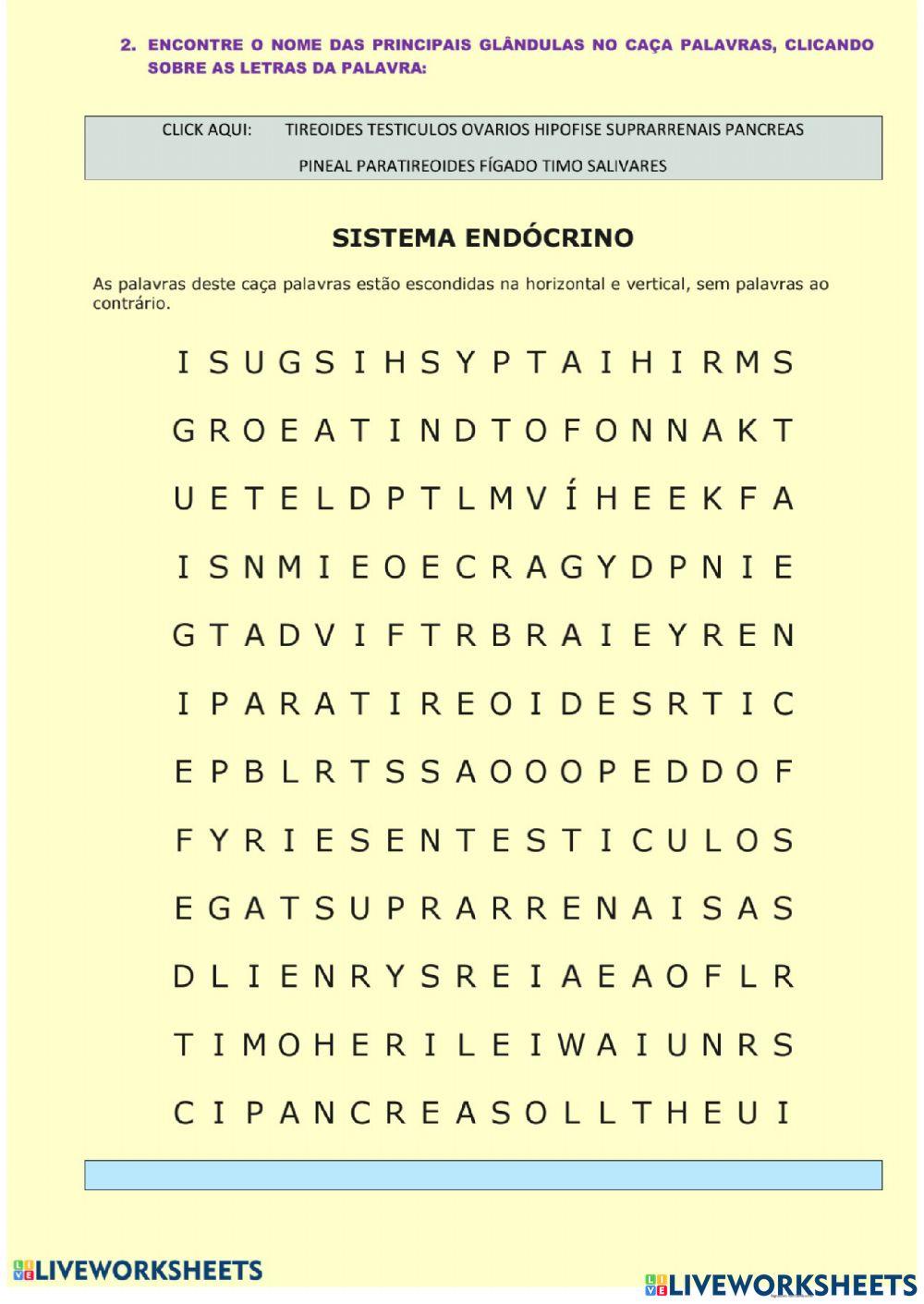 2. ENCONTRE O NOME DAS PRINCIPAIS GLÂNDULAS NO CAÇA PALAVRAS, CLICANDO SOBRE AS LETRAS DA PALAVRA:

CLICK AQUI: TIREOIDES TESTICULOS OVARIOS HIPOFISE SUPRARRENAIS PANCREAS PINEAL PARATIREOIDES FÍGADO TIMO SALIVARES

SISTEMA ENDÓCRINO

As palavras deste caça palavras estão escondidas na horizontal e vertical, sem palavras ao contrário.

I S U G S I H S Y P T A I H I R M S
G R O E A T I N D T O F O N N A K T
U E T E L D P T L M V Í H E E K F A
I S N M I E O E C R A G Y D P N I E
G T A D V I F T R B R A I E Y R E N
I P A R A T I R E O I D E S R T I C
E P B L R T S S A O O O P E D D O F
F Y R I E S E N T E S T I C U L O S
E G A T S U P R A R R E N A I S A S
D L I E N R Y S R E I A E A O F L R
T I M O H E R I L E I W A I U N R S
C I P A N C R E A S O L L T H E U I

LIVEWORKSHEETS

LIVEWORKSHEETS